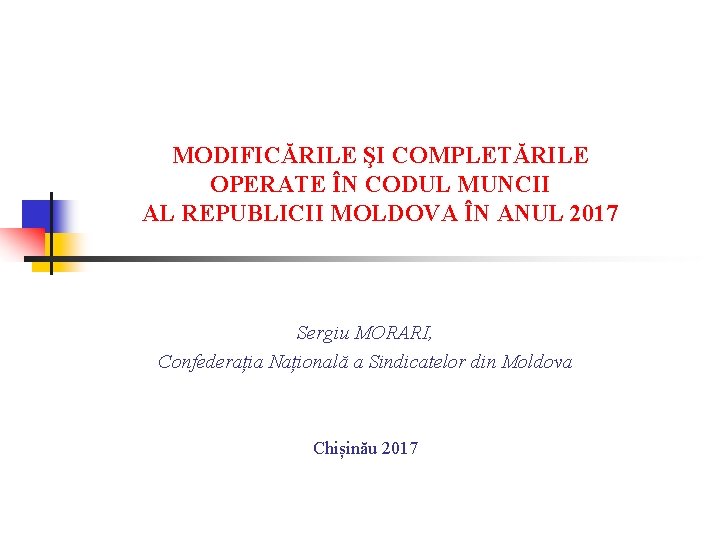 MODIFICĂRILE ŞI COMPLETĂRILE OPERATE ÎN CODUL MUNCII AL REPUBLICII MOLDOVA ÎN ANUL 2017

Sergiu MORARI,
Confederația Națională a Sindicatelor din Moldova

Chișinău 2017